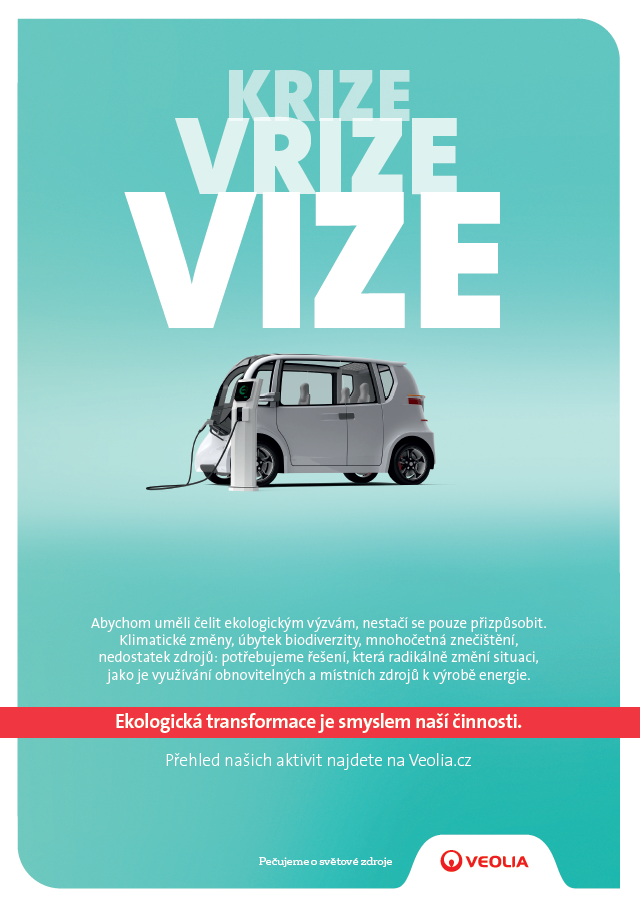 KRIZE
VRIZE
VIZE

Abychom uměli čelit ekologickým výzvám, nestačí se pouze přizpůsobit. Klimatické změny, úbytek biodiverzity, mnohočetná znečištění, nedostatek zdrojů: potřebujeme řešení, která radikálně změní situaci, jako je využívání obnovitelných a místních zdrojů k výrobě energie.

Ekologická transformace je smyslem naší činnosti.

Přehled našich aktivit najdete na Veolia.cz

Pečujeme o světové zdroje

VEOLIA